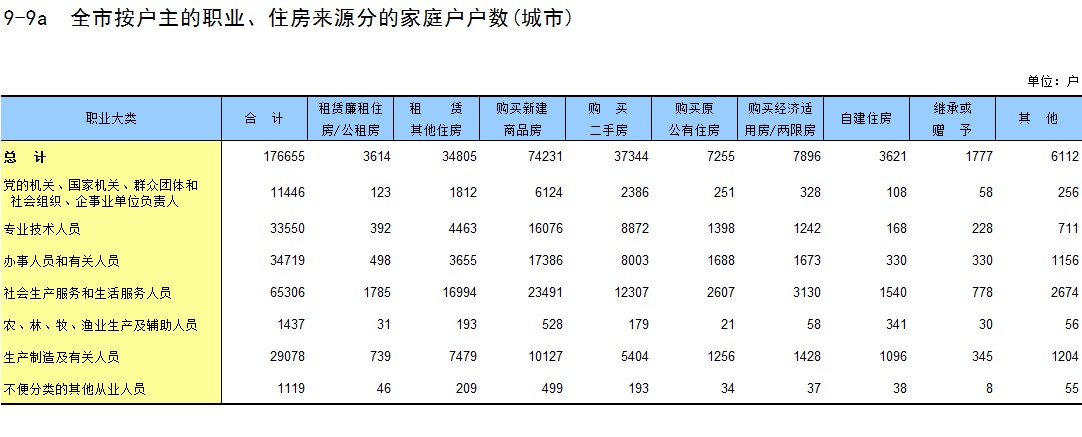 9-9a 全市按户主的职业、住房来源分的家庭户户数(城市)

单位：户

| 职业大类 | 合 计 | 租赁廉租住房/公租房 | 租 赁 其他住房 | 购买新建商品房 | 购 买 二手房 | 购买原公有住房 | 购买经济适用房/两限房 | 自建住房 | 继承或赠 予 | 其 他 |
|---|---|---|---|---|---|---|---|---|---|---|
| 总 计 | 176655 | 3614 | 34805 | 74231 | 37344 | 7255 | 7896 | 3621 | 1777 | 6112 |
| 党的机关、国家机关、群众团体和社会组织、企事业单位负责人 | 11446 | 123 | 1812 | 6124 | 2386 | 251 | 328 | 108 | 58 | 256 |
| 专业技术人员 | 33550 | 392 | 4463 | 16076 | 8872 | 1398 | 1242 | 168 | 228 | 711 |
| 办事人员和有关人员 | 34719 | 498 | 3655 | 17386 | 8003 | 1688 | 1673 | 330 | 330 | 1156 |
| 社会生产服务和生活服务人员 | 65306 | 1785 | 16994 | 23491 | 12307 | 2607 | 3130 | 1540 | 778 | 2674 |
| 农、林、牧、渔业生产及辅助人员 | 1437 | 31 | 193 | 528 | 179 | 21 | 58 | 341 | 30 | 56 |
| 生产制造及有关人员 | 29078 | 739 | 7479 | 10127 | 5404 | 1256 | 1428 | 1096 | 345 | 1204 |
| 不便分类的其他从业人员 | 1119 | 46 | 209 | 499 | 193 | 34 | 37 | 38 | 8 | 55 |